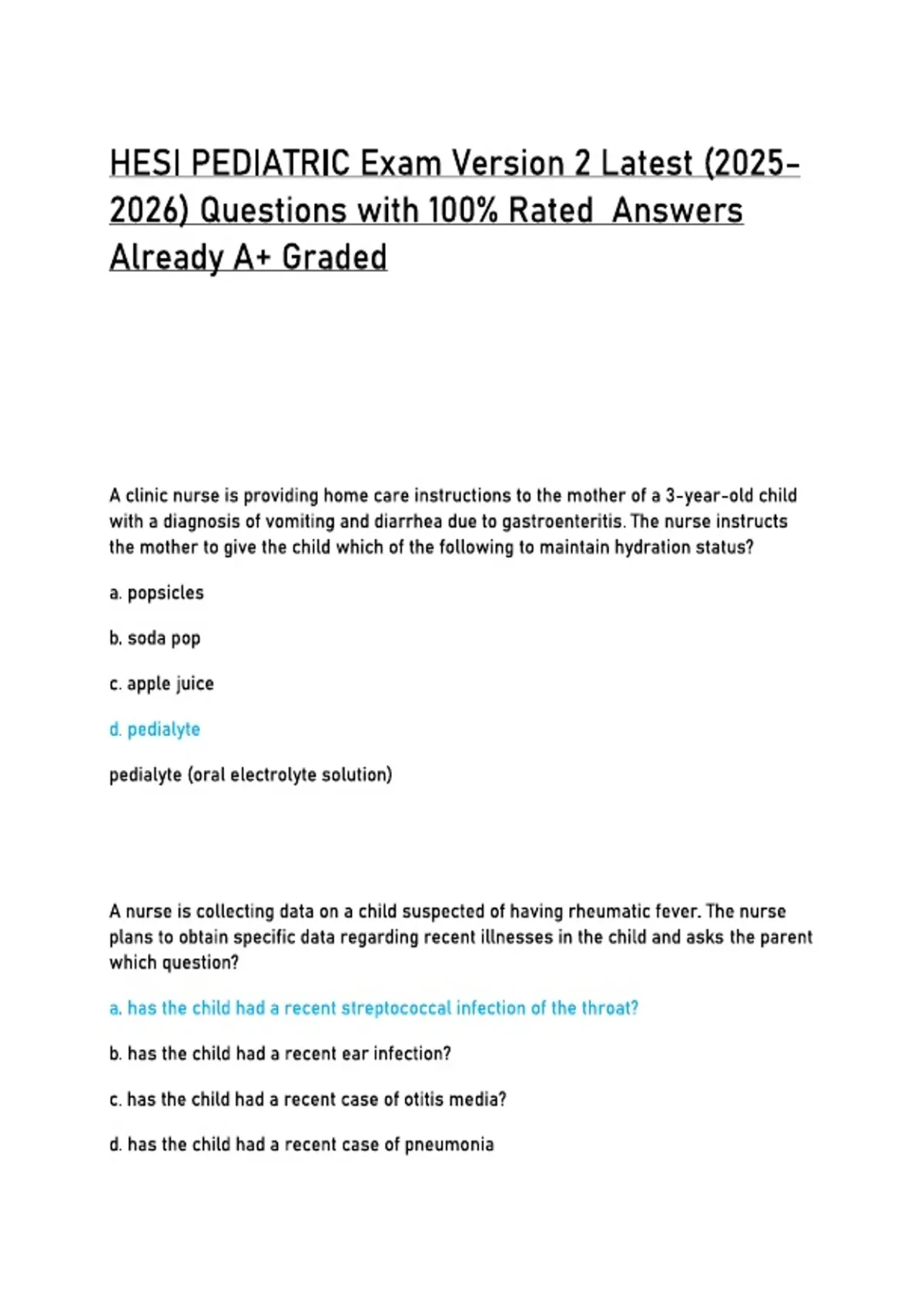 HESI PEDIATRIC Exam Version 2 Latest (2025-2026) Questions with 100% Rated Answers Already A+ Graded

A clinic nurse is providing home care instructions to the mother of a 3-year-old child with a diagnosis of vomiting and diarrhea due to gastroenteritis. The nurse instructs the mother to give the child which of the following to maintain hydration status?

a. popsicles

b. soda pop

c. apple juice

d. pedialyte

pedialyte (oral electrolyte solution)

A nurse is collecting data on a child suspected of having rheumatic fever. The nurse plans to obtain specific data regarding recent illnesses in the child and asks the parent which question?

a. has the child had a recent streptococcal infection of the throat?

b. has the child had a recent ear infection?

c. has the child had a recent case of otitis media?

d. has the child had a recent case of pneumonia